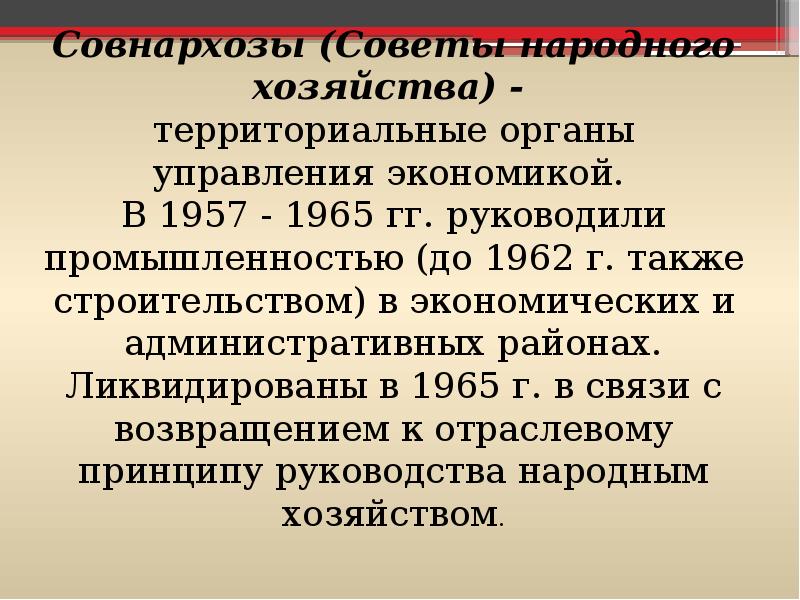 Совнархозы (Советы народного хозяйства) - территориальные органы управления экономикой. В 1957 - 1965 гг. руководили промышленностью (до 1962 г. также строительством) в экономических и административных районах. Ликвидированы в 1965 г. в связи с возвращением к отраслевому принципу руководства народным хозяйством.